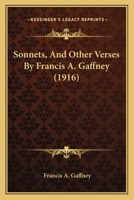 KESSINGER'S LEGACY REPRINTS

Sonnets, And Other Verses By Francis A. Gaffney (1916)

Francis A. Gaffney